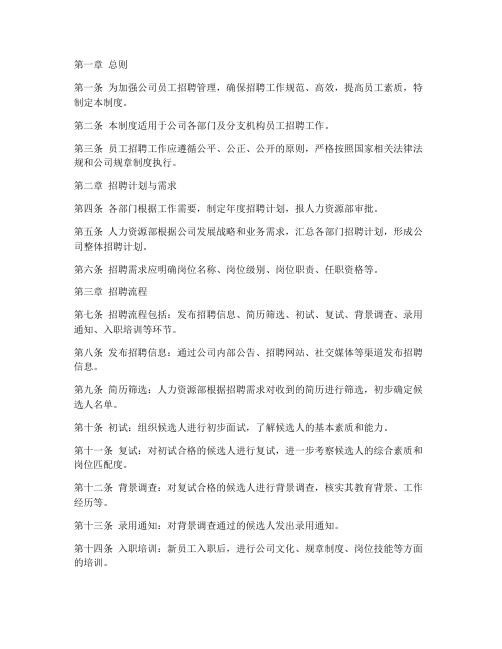 第一章 总则

第一条 为加强公司员工招聘管理，确保招聘工作规范、高效，提高员工素质，特制定本制度。

第二条 本制度适用于公司各部门及分支机构员工招聘工作。

第三条 员工招聘工作应遵循公平、公正、公开的原则，严格按照国家相关法律法规和公司规章制度执行。

第二章 招聘计划与需求

第四条 各部门根据工作需要，制定年度招聘计划，报人力资源部审批。

第五条 人力资源部根据公司发展战略和业务需求，汇总各部门招聘计划，形成公司整体招聘计划。

第六条 招聘需求应明确岗位名称、岗位级别、岗位职责、任职资格等。

第三章 招聘流程

第七条 招聘流程包括：发布招聘信息、简历筛选、初试、复试、背景调查、录用通知、入职培训等环节。

第八条 发布招聘信息：通过公司内部公告、招聘网站、社交媒体等渠道发布招聘信息。

第九条 简历筛选：人力资源部根据招聘需求对收到的简历进行筛选，初步确定候选人名单。

第十条 初试：组织候选人进行初步面试，了解候选人的基本素质和能力。

第十一条 复试：对初试合格的候选人进行复试，进一步考察候选人的综合素质和岗位匹配度。

第十二条 背景调查：对复试合格的候选人进行背景调查，核实其教育背景、工作经历等。

第十三条 录用通知：对背景调查通过的候选人发出录用通知。

第十四条 入职培训：新员工入职后，进行公司文化、规章制度、岗位技能等方面的培训。